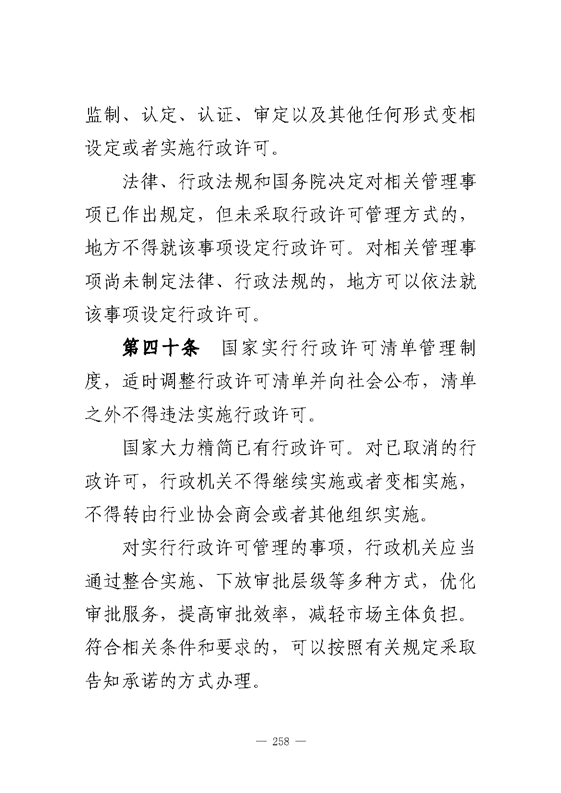 监制、认定、认证、审定以及其他任何形式变相设定或者实施行政许可。

法律、行政法规和国务院决定对相关管理事项已作出规定，但未采取行政许可管理方式的，地方不得就该事项设定行政许可。对相关管理事项尚未制定法律、行政法规的，地方可以依法就该事项设定行政许可。

第四十条　国家实行行政许可清单管理制度，适时调整行政许可清单并向社会公布，清单之外不得违法实施行政许可。

国家大力精简已有行政许可。对已取消的行政许可，行政机关不得继续实施或者变相实施，不得转由行业协会商会或者其他组织实施。

对实行行政许可管理的事项，行政机关应当通过整合实施、下放审批层级等多种方式，优化审批服务，提高审批效率，减轻市场主体负担。符合相关条件和要求的，可以按照有关规定采取告知承诺的方式办理。

— 258 —